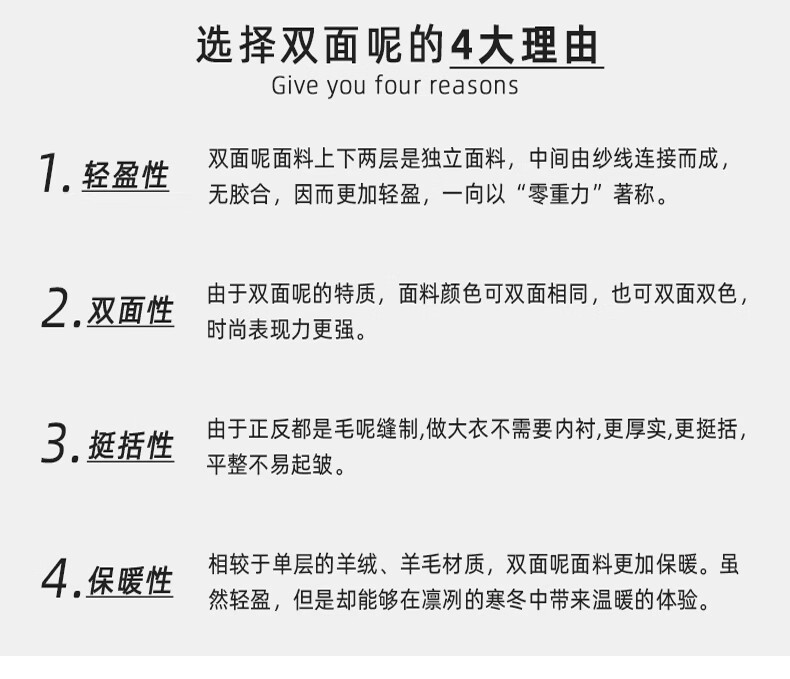 选择双面呢的4大理由
Give you four reasons

1. 轻盈性
双面呢面料上下两层是独立面料，中间由纱线连接而成，无胶合，因而更加轻盈，一向以“零重力”著称。

2. 双面性
由于双面呢的特质，面料颜色可双面相同，也可双面双色，时尚表现力更强。

3. 挺括性
由于正反都是毛呢缝制,做大衣不需要内衬,更厚实,更挺括，平整不易起皱。

4. 保暖性
相较于单层的羊绒、羊毛材质，双面呢面料更加保暖。虽然轻盈，但是却能够在凛冽的寒冬中带来温暖的体验。